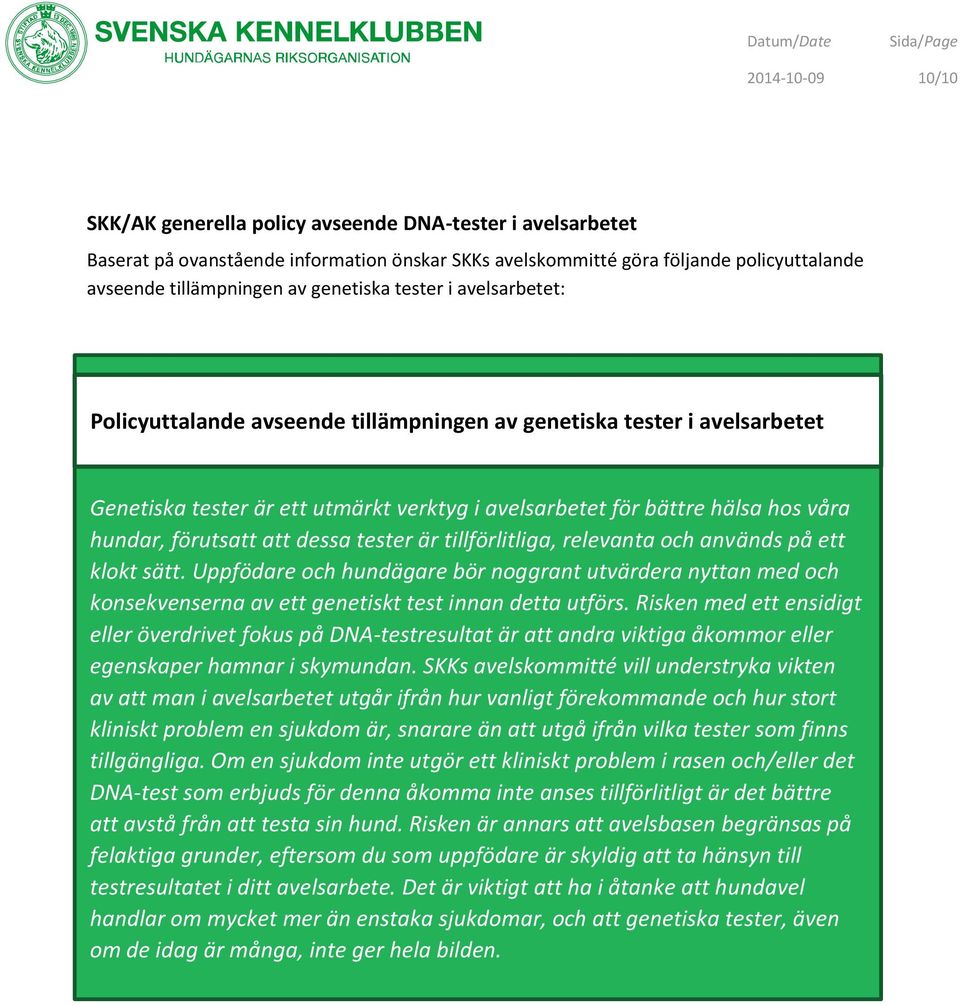 SVENSKA KENNELKLUBBEN
HUNDÄGARNAS RIKSORGANISATION

Datum/Date 2014-10-09
Sida/Page 10/10

SKK/AK generella policy avseende DNA-tester i avelsarbetet

Baserat på ovanstående information önskar SKKs avelskommitté göra följande policyuttalande avseende tillämpningen av genetiska tester i avelsarbetet:

Policyuttalande avseende tillämpningen av genetiska tester i avelsarbetet

Genetiska tester är ett utmärkt verktyg i avelsarbetet för bättre hälsa hos våra hundar, förutsatt att dessa tester är tillförlitliga, relevanta och används på ett klokt sätt. Uppfödare och hundägare bör noggrant utvärdera nyttan med och konsekvenserna av ett genetiskt test innan detta utförs. Risken med ett ensidigt eller överdrivet fokus på DNA-testresultat är att andra viktiga åkommor eller egenskaper hamnar i skymundan. SKKs avelskommitté vill understryka vikten av att man i avelsarbetet utgår ifrån hur vanligt förekommande och hur stort kliniskt problem en sjukdom är, snarare än att utgå ifrån vilka tester som finns tillgängliga. Om en sjukdom inte utgör ett kliniskt problem i rasen och/eller det DNA-test som erbjuds för denna åkomma inte anses tillförlitligt är det bättre att avstå från att testa sin hund. Risken är annars att avelsbasen begränsas på felaktiga grunder, eftersom du som uppfödare är skyldig att ta hänsyn till testresultatet i ditt avelsarbete. Det är viktigt att ha i åtanke att hundavel handlar om mycket mer än enstaka sjukdomar, och att genetiska tester, även om de idag är många, inte ger hela bilden.